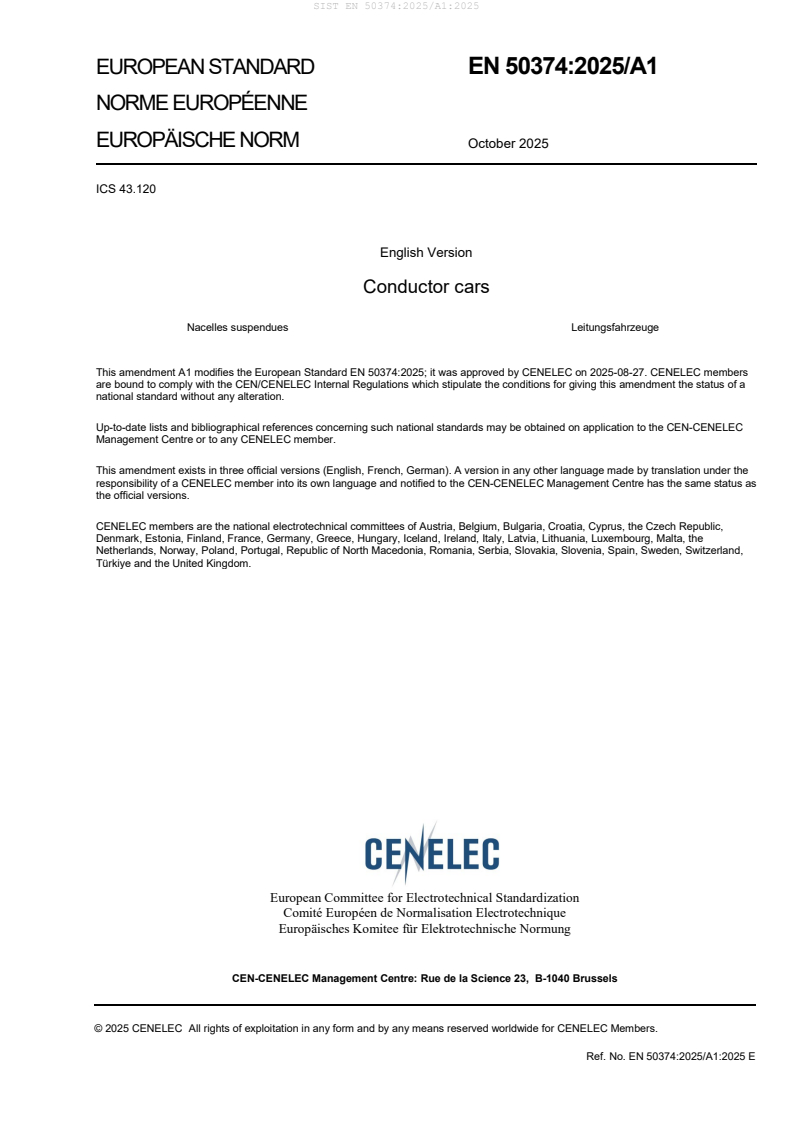 SIST EN 50374:2025/A1:2025

EUROPEAN STANDARD
NORME EUROPÉENNE
EUROPÄISCHE NORM

EN 50374:2025/A1

October 2025

ICS 43.120

English Version

Conductor cars

Nacelles suspendues

Leitungsfahrzeuge

This amendment A1 modifies the European Standard EN 50374:2025; it was approved by CENELEC on 2025-08-27. CENELEC members are bound to comply with the CEN/CENELEC Internal Regulations which stipulate the conditions for giving this amendment the status of a national standard without any alteration.

Up-to-date lists and bibliographical references concerning such national standards may be obtained on application to the CEN-CENELEC Management Centre or to any CENELEC member.

This amendment exists in three official versions (English, French, German). A version in any other language made by translation under the responsibility of a CENELEC member into its own language and notified to the CEN-CENELEC Management Centre has the same status as the official versions.

CENELEC members are the national electrotechnical committees of Austria, Belgium, Bulgaria, Croatia, Cyprus, the Czech Republic, Denmark, Estonia, Finland, France, Germany, Greece, Hungary, Iceland, Ireland, Italy, Latvia, Lithuania, Luxembourg, Malta, the Netherlands, Norway, Poland, Portugal, Republic of North Macedonia, Romania, Serbia, Slovakia, Slovenia, Spain, Sweden, Switzerland, Türkiye and the United Kingdom.

CENELEC

European Committee for Electrotechnical Standardization
Comité Européen de Normalisation Electrotechnique
Europäisches Komitee für Elektrotechnische Normung

CEN-CENELEC Management Centre: Rue de la Science 23, B-1040 Brussels

© 2025 CENELEC All rights of exploitation in any form and by any means reserved worldwide for CENELEC Members.

Ref. No. EN 50374:2025/A1:2025 E